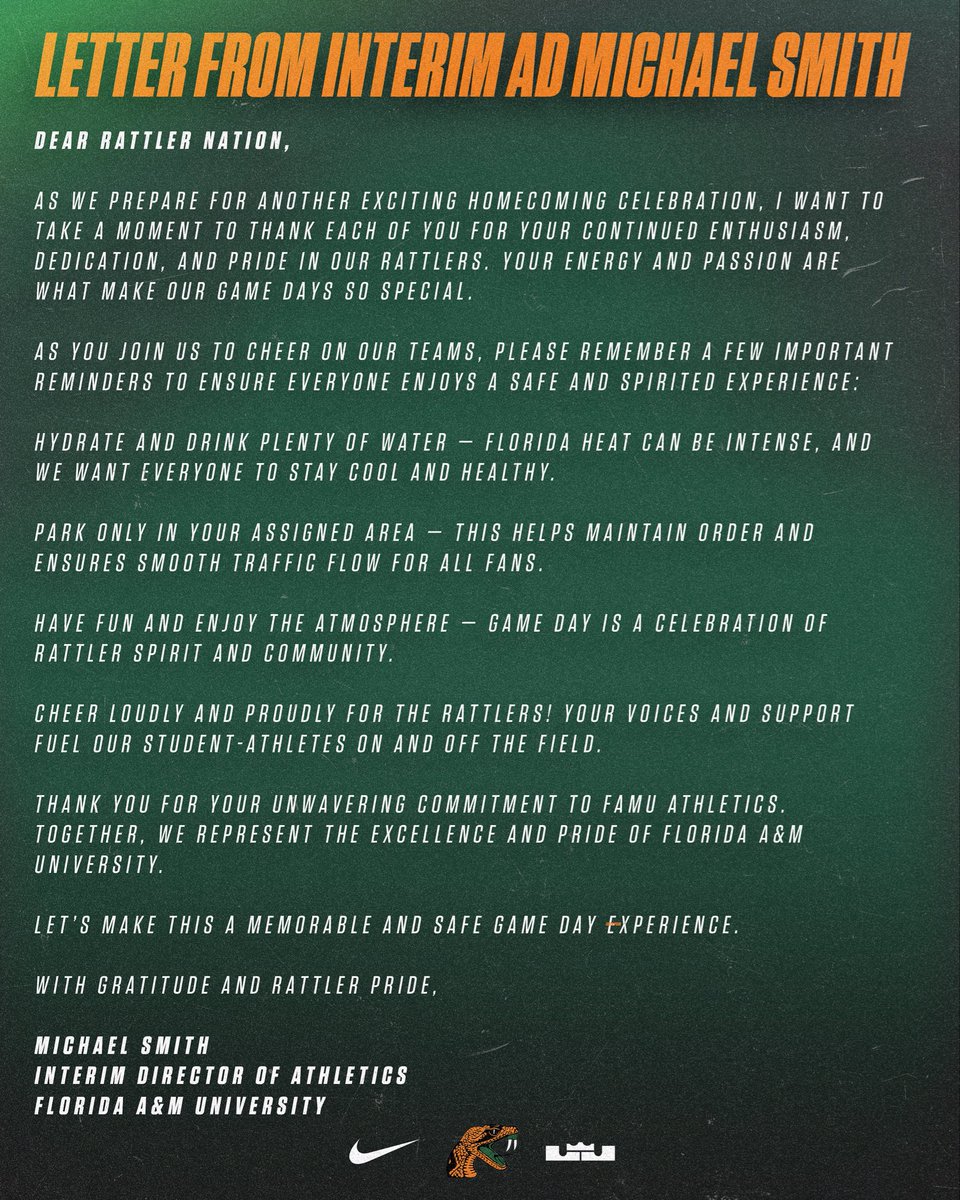 LETTER FROM INTERIM AD MICHAEL SMITH

DEAR RATTLER NATION,

AS WE PREPARE FOR ANOTHER EXCITING HOMECOMING CELEBRATION, I WANT TO TAKE A MOMENT TO THANK EACH OF YOU FOR YOUR CONTINUED ENTHUSIASM, DEDICATION, AND PRIDE IN OUR RATTLERS. YOUR ENERGY AND PASSION ARE WHAT MAKE OUR GAME DAYS SO SPECIAL.

AS YOU JOIN US TO CHEER ON OUR TEAMS, PLEASE REMEMBER A FEW IMPORTANT REMINDERS TO ENSURE EVERYONE ENJOYS A SAFE AND SPIRITED EXPERIENCE:

HYDRATE AND DRINK PLENTY OF WATER — FLORIDA HEAT CAN BE INTENSE, AND WE WANT EVERYONE TO STAY COOL AND HEALTHY.

PARK ONLY IN YOUR ASSIGNED AREA — THIS HELPS MAINTAIN ORDER AND ENSURES SMOOTH TRAFFIC FLOW FOR ALL FANS.

HAVE FUN AND ENJOY THE ATMOSPHERE — GAME DAY IS A CELEBRATION OF RATTLER SPIRIT AND COMMUNITY.

CHEER LOUDLY AND PROUDLY FOR THE RATTLERS! YOUR VOICES AND SUPPORT FUEL OUR STUDENT-ATHLETES ON AND OFF THE FIELD.

THANK YOU FOR YOUR UNWAVERING COMMITMENT TO FAMU ATHLETICS. TOGETHER, WE REPRESENT THE EXCELLENCE AND PRIDE OF FLORIDA A&M UNIVERSITY.

LET'S MAKE THIS A MEMORABLE AND SAFE GAME DAY EXPERIENCE.

WITH GRATITUDE AND RATTLER PRIDE,

MICHAEL SMITH
INTERIM DIRECTOR OF ATHLETICS
FLORIDA A&M UNIVERSITY